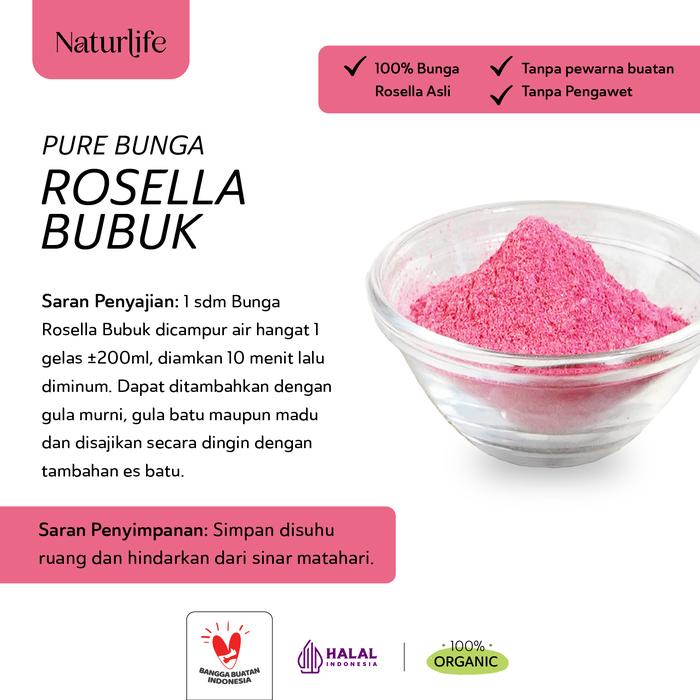 Naturlife

✓ 100% Bunga Rosella Asli
✓ Tanpa pewarna buatan
✓ Tanpa Pengawet

PURE BUNGA
ROSELLA BUBUK

Saran Penyajian: 1 sdm Bunga Rosella Bubuk dicampur air hangat 1 gelas ±200ml, diamkan 10 menit lalu diminum. Dapat ditambahkan dengan gula murni, gula batu maupun madu dan disajikan secara dingin dengan tambahan es batu.

Saran Penyimpanan: Simpan disuhu ruang dan hindarkan dari sinar matahari.

BANGGA BUATAN INDONESIA

HALAL INDONESIA

100% ORGANIC